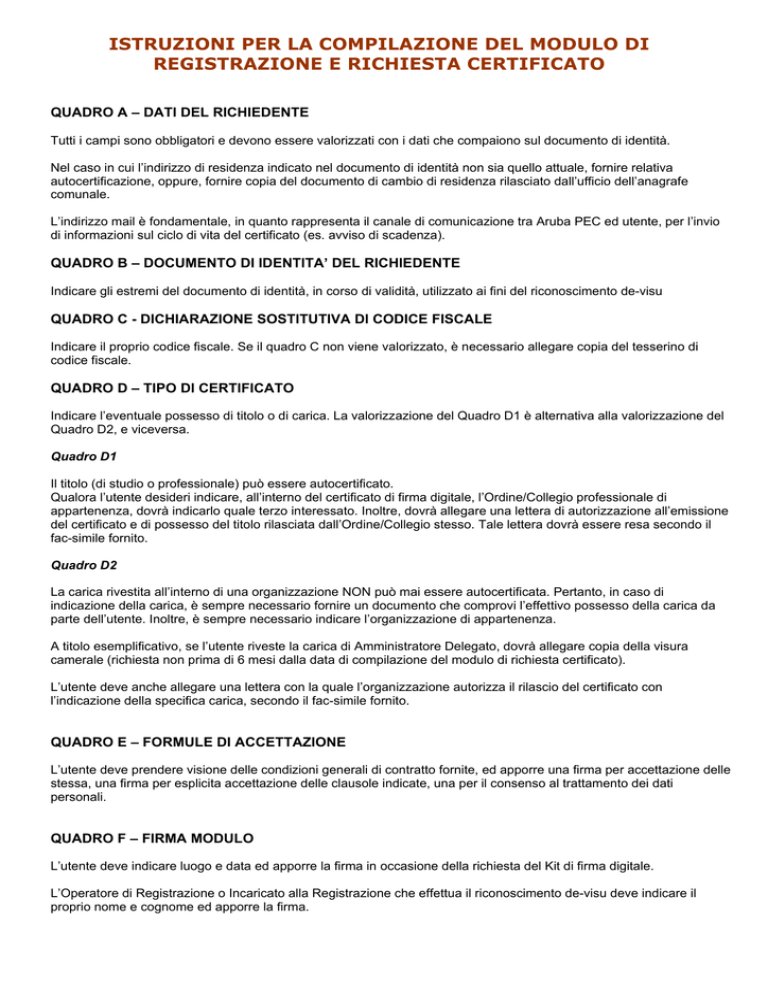 ISTRUZIONI PER LA COMPILAZIONE DEL MODULO DI REGISTRAZIONE E RICHIESTA CERTIFICATO

QUADRO A – DATI DEL RICHIEDENTE

Tutti i campi sono obbligatori e devono essere valorizzati con i dati che compaiono sul documento di identità.

Nel caso in cui l'indirizzo di residenza indicato nel documento di identità non sia quello attuale, fornire relativa autocertificazione, oppure, fornire copia del documento di cambio di residenza rilasciato dall'ufficio dell'anagrafe comunale.

L'indirizzo mail è fondamentale, in quanto rappresenta il canale di comunicazione tra Aruba PEC ed utente, per l'invio di informazioni sul ciclo di vita del certificato (es. avviso di scadenza).

QUADRO B – DOCUMENTO DI IDENTITA' DEL RICHIEDENTE

Indicare gli estremi del documento di identità, in corso di validità, utilizzato ai fini del riconoscimento de-visu

QUADRO C - DICHIARAZIONE SOSTITUTIVA DI CODICE FISCALE

Indicare il proprio codice fiscale. Se il quadro C non viene valorizzato, è necessario allegare copia del tesserino di codice fiscale.

QUADRO D – TIPO DI CERTIFICATO

Indicare l'eventuale possesso di titolo o di carica. La valorizzazione del Quadro D1 è alternativa alla valorizzazione del Quadro D2, e viceversa.

Quadro D1

Il titolo (di studio o professionale) può essere autocertificato.
Qualora l'utente desideri indicare, all'interno del certificato di firma digitale, l'Ordine/Collegio professionale di appartenenza, dovrà indicarlo quale terzo interessato. Inoltre, dovrà allegare una lettera di autorizzazione all'emissione del certificato e di possesso del titolo rilasciata dall'Ordine/Collegio stesso. Tale lettera dovrà essere resa secondo il fac-simile fornito.

Quadro D2

La carica rivestita all'interno di una organizzazione NON può mai essere autocertificata. Pertanto, in caso di indicazione della carica, è sempre necessario fornire un documento che comprovi l'effettivo possesso della carica da parte dell'utente. Inoltre, è sempre necessario indicare l'organizzazione di appartenenza.

A titolo esemplificativo, se l'utente riveste la carica di Amministratore Delegato, dovrà allegare copia della visura camerale (richiesta non prima di 6 mesi dalla data di compilazione del modulo di richiesta certificato).

L'utente deve anche allegare una lettera con la quale l'organizzazione autorizza il rilascio del certificato con l'indicazione della specifica carica, secondo il fac-simile fornito.

QUADRO E – FORMULE DI ACCETTAZIONE

L'utente deve prendere visione delle condizioni generali di contratto fornite, ed apporre una firma per accettazione delle stessa, una firma per esplicita accettazione delle clausole indicate, una per il consenso al trattamento dei dati personali.

QUADRO F – FIRMA MODULO

L'utente deve indicare luogo e data ed apporre la firma in occasione della richiesta del Kit di firma digitale.

L'Operatore di Registrazione o Incaricato alla Registrazione che effettua il riconoscimento de-visu deve indicare il proprio nome e cognome ed apporre la firma.